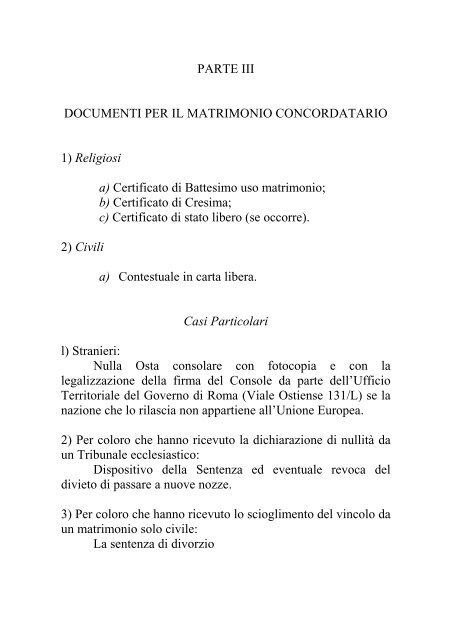 PARTE III

DOCUMENTI PER IL MATRIMONIO CONCORDATARIO

1) Religiosi

a) Certificato di Battesimo uso matrimonio;
b) Certificato di Cresima;
c) Certificato di stato libero (se occorre).

2) Civili

a) Contestuale in carta libera.

Casi Particolari

l) Stranieri:
Nulla Osta consolare con fotocopia e con la legalizzazione della firma del Console da parte dell'Ufficio Territoriale del Governo di Roma (Viale Ostiense 131/L) se la nazione che lo rilascia non appartiene all'Unione Europea.

2) Per coloro che hanno ricevuto la dichiarazione di nullità da un Tribunale ecclesiastico:
Dispositivo della Sentenza ed eventuale revoca del divieto di passare a nuove nozze.

3) Per coloro che hanno ricevuto lo scioglimento del vincolo da un matrimonio solo civile:
La sentenza di divorzio